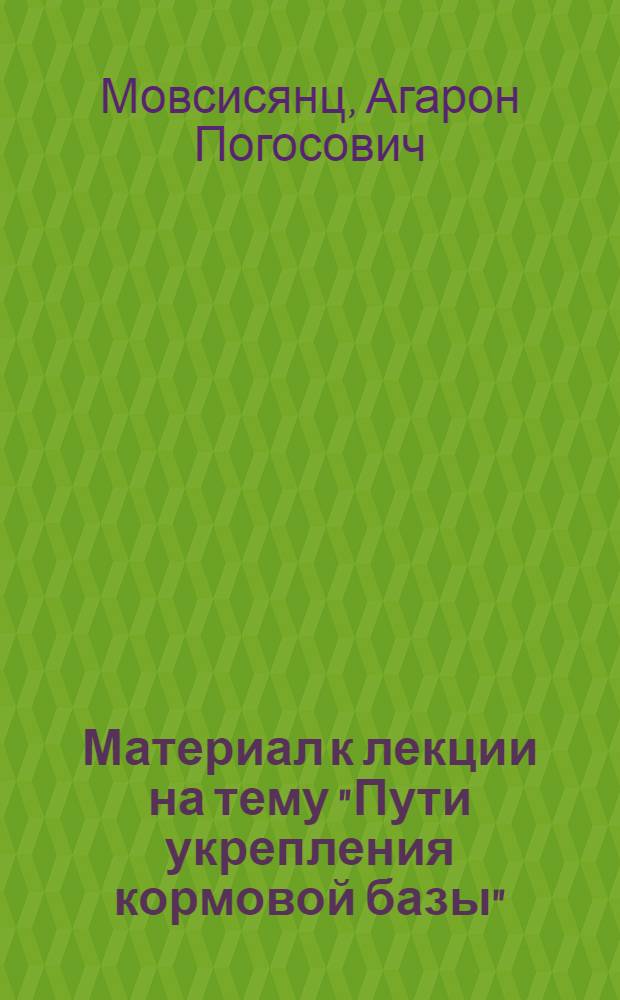 Мовсисянц, Агарон Погосович

Материал к лекции на тему "Пути укрепления кормовой базы"